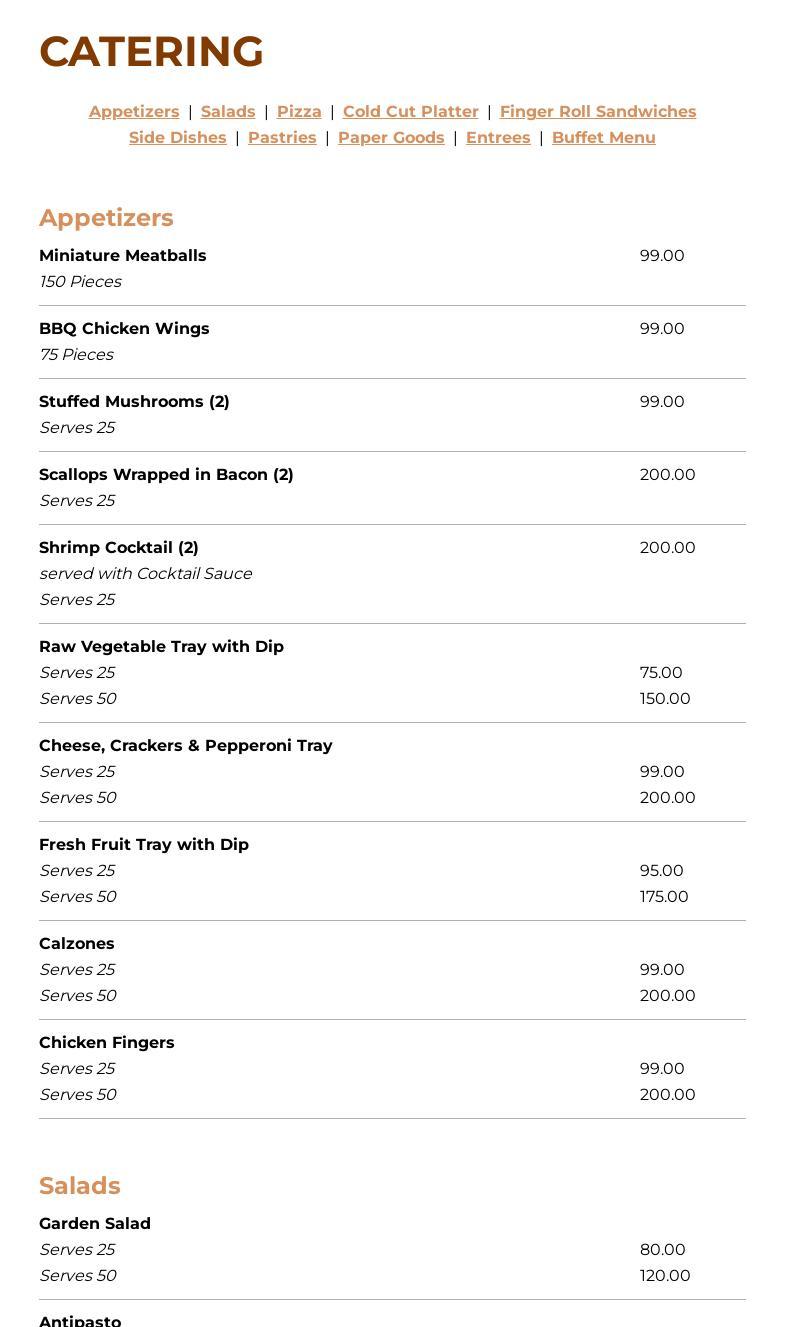 CATERING

Appetizers | Salads | Pizza | Cold Cut Platter | Finger Roll Sandwiches
Side Dishes | Pastries | Paper Goods | Entrees | Buffet Menu

Appetizers

Miniature Meatballs 99.00
150 Pieces

BBQ Chicken Wings 99.00
75 Pieces

Stuffed Mushrooms (2) 99.00
Serves 25

Scallops Wrapped in Bacon (2) 200.00
Serves 25

Shrimp Cocktail (2) 200.00
served with Cocktail Sauce
Serves 25

Raw Vegetable Tray with Dip
Serves 25 75.00
Serves 50 150.00

Cheese, Crackers & Pepperoni Tray
Serves 25 99.00
Serves 50 200.00

Fresh Fruit Tray with Dip
Serves 25 95.00
Serves 50 175.00

Calzones
Serves 25 99.00
Serves 50 200.00

Chicken Fingers
Serves 25 99.00
Serves 50 200.00

Salads

Garden Salad
Serves 25 80.00
Serves 50 120.00

Antipasto